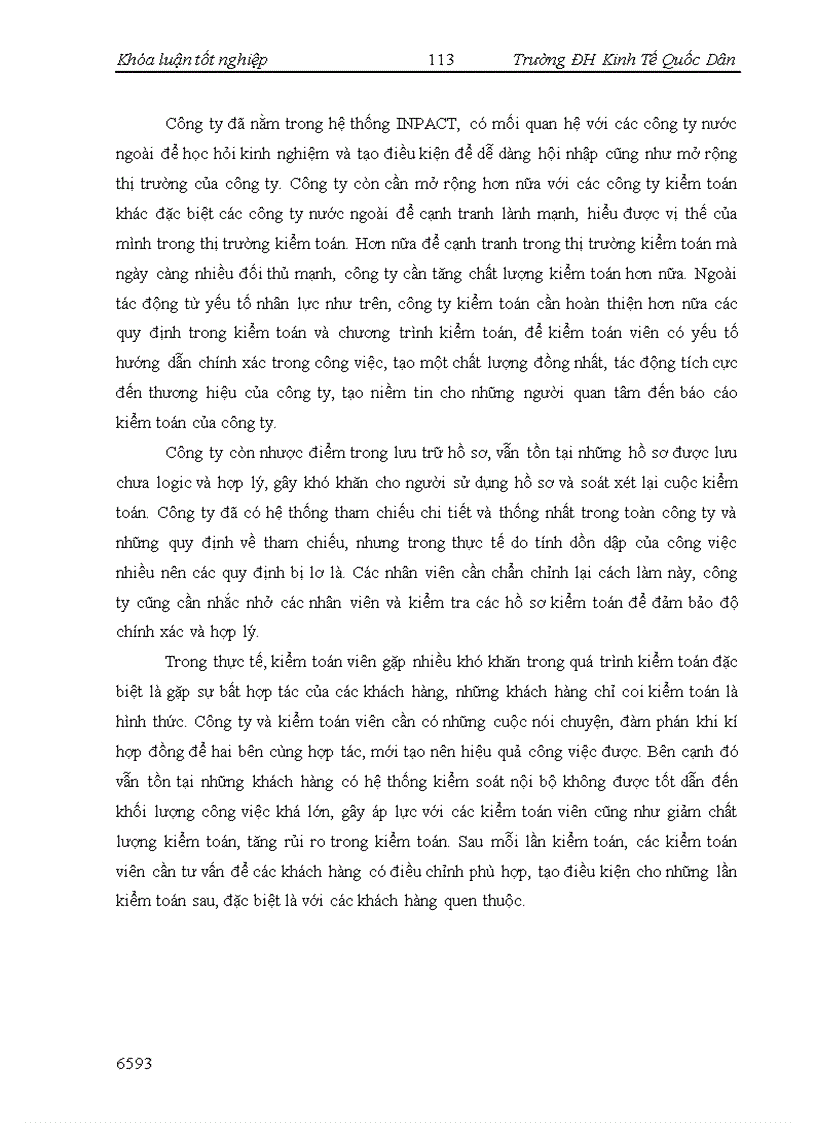 Khóa luận tốt nghiệp 113 Trường ĐH Kinh Tế Quốc Dân

Công ty đã nằm trong hệ thống INPACT, có mối quan hệ với các công ty nước ngoài để học hỏi kinh nghiệm và tạo điều kiện để dễ dàng hội nhập cũng như mở rộng thị trường của công ty. Công ty còn cần mở rộng hơn nữa với các công ty kiểm toán khác đặc biệt các công ty nước ngoài để cạnh tranh lành mạnh, hiểu được vị thế của mình trong thị trường kiểm toán. Hơn nữa để cạnh tranh trong thị trường kiểm toán mà ngày càng nhiều đối thủ mạnh, công ty cần tăng chất lượng kiểm toán hơn nữa. Ngoài tác động từ yếu tố nhân lực như trên, công ty kiểm toán cần hoàn thiện hơn nữa các quy định trong kiểm toán và chương trình kiểm toán, để kiểm toán viên có yếu tố hướng dẫn chính xác trong công việc, tạo một chất lượng đồng nhất, tác động tích cực đến thương hiệu của công ty, tạo niềm tin cho những người quan tâm đến báo cáo kiểm toán của công ty.

Công ty còn nhược điểm trong lưu trữ hồ sơ, vẫn tồn tại những hồ sơ được lưu chưa logic và hợp lý, gây khó khăn cho người sử dụng hồ sơ và soát xét lại cuộc kiểm toán. Công ty đã có hệ thống tham chiếu chi tiết và thống nhất trong toàn công ty và những quy định về tham chiếu, nhưng trong thực tế do tính dồn dập của công việc nhiều nên các quy định bị lơ là. Các nhân viên cần chấn chỉnh lại cách làm này, công ty cũng cần nhắc nhở các nhân viên và kiểm tra các hồ sơ kiểm toán để đảm bảo độ chính xác và hợp lý.

Trong thực tế, kiểm toán viên gặp nhiều khó khăn trong quá trình kiểm toán đặc biệt là gặp sự bất hợp tác của các khách hàng, những khách hàng chỉ coi kiểm toán là hình thức. Công ty và kiểm toán viên cần có những cuộc nói chuyện, đàm phán khi kí hợp đồng để hai bên cùng hợp tác, mới tạo nên hiệu quả công việc được. Bên cạnh đó vẫn tồn tại những khách hàng có hệ thống kiểm soát nội bộ không được tốt dẫn đến khối lượng công việc khá lớn, gây áp lực với các kiểm toán viên cũng như giảm chất lượng kiểm toán, tăng rủi ro trong kiểm toán. Sau mỗi lần kiểm toán, các kiểm toán viên cần tư vấn để các khách hàng có điều chỉnh phù hợp, tạo điều kiện cho những lần kiểm toán sau, đặc biệt là với các khách hàng quen thuộc.

6593